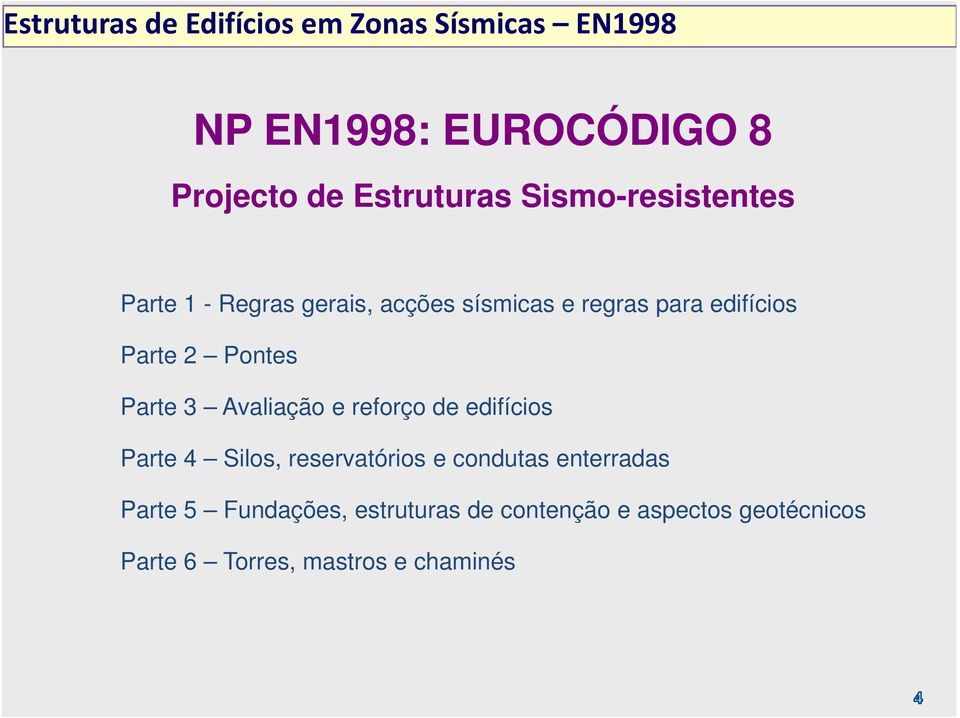 Estruturas de Edifícios em Zonas Sísmicas – EN1998

NP EN1998: EUROCÓDIGO 8

Projecto de Estruturas Sismo-resistentes

Parte 1 - Regras gerais, acções sísmicas e regras para edifícios

Parte 2 – Pontes

Parte 3 – Avaliação e reforço de edifícios

Parte 4 – Silos, reservatórios e condutas enterradas

Parte 5 – Fundações, estruturas de contenção e aspectos geotécnicos

Parte 6 – Torres, mastros e chaminés

4